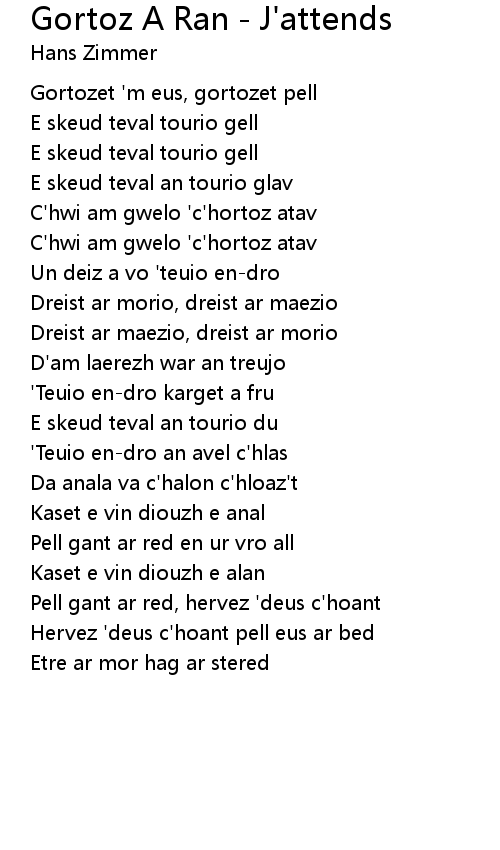 Gortoz A Ran - J'attends
Hans Zimmer

Gortozet 'm eus, gortozet pell
E skeud teval tourio gell
E skeud teval tourio gell
E skeud teval an tourio glav
C'hwi am gwelo 'c'hortoz atav
C'hwi am gwelo 'c'hortoz atav
Un deiz a vo 'teuio en-dro
Dreist ar morio, dreist ar maezio
Dreist ar maezio, dreist ar morio
D'am laerezh war an treujo
'Teuio en-dro karget a fru
E skeud teval an tourio du
'Teuio en-dro an avel c'hlas
Da anala va c'halon c'hloaz't
Kaset e vin diouzh e anal
Pell gant ar red en ur vro all
Kaset e vin diouzh e alan
Pell gant ar red, hervez 'deus c'hoant
Hervez 'deus c'hoant pell eus ar bed
Etre ar mor hag ar stered